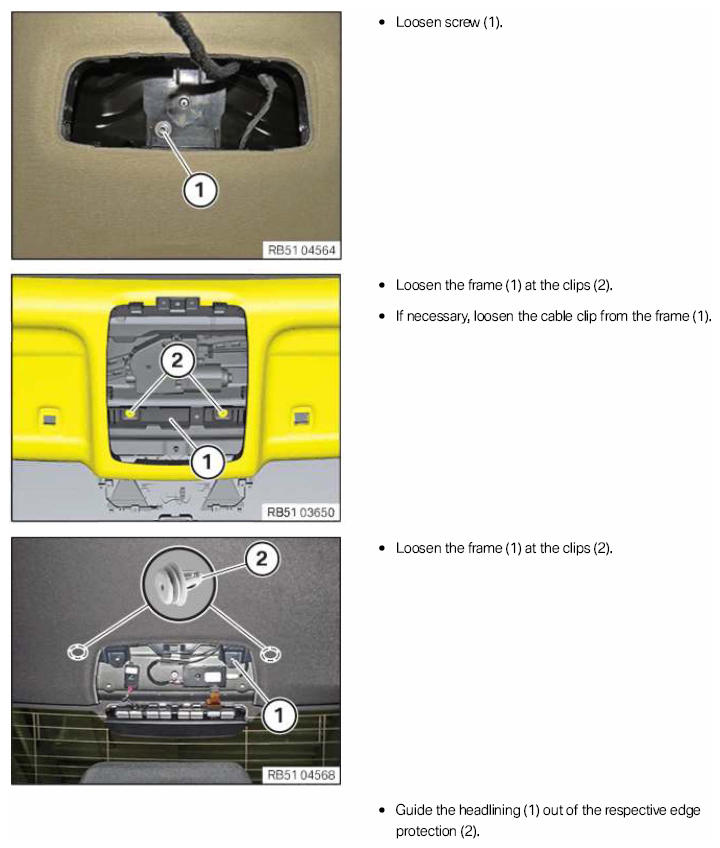 1

RB51 04564

• Loosen screw (1).

2

1

RB51 03650

• Loosen the frame (1) at the clips (2).

• If necessary, loosen the cable clip from the frame (1).

2

1

RB51 04568

• Loosen the frame (1) at the clips (2).

• Guide the headlining (1) out of the respective edge protection (2).